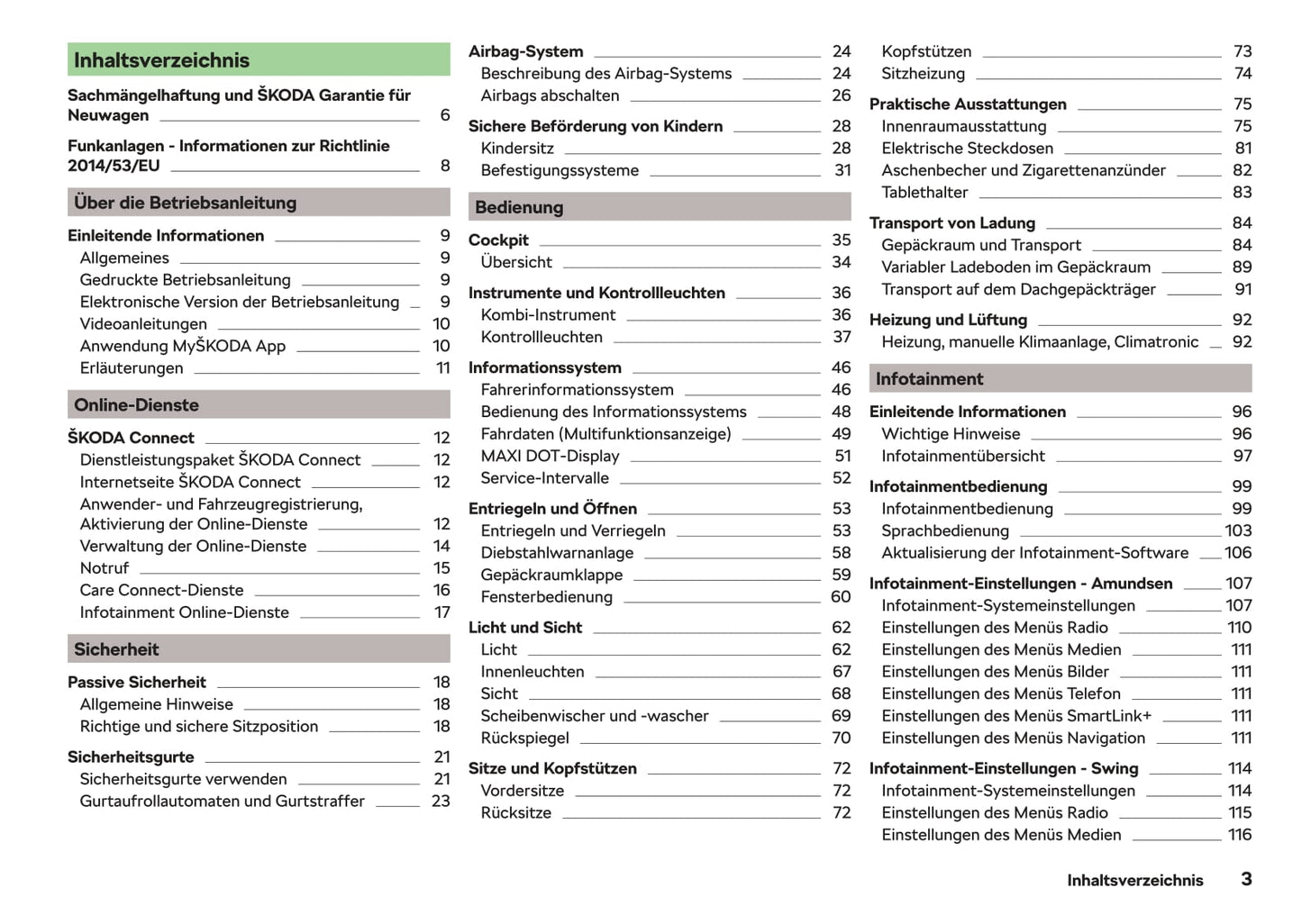 Inhaltsverzeichnis

Sachmängelhaftung und ŠKODA Garantie für Neuwagen 6

Funkanlagen - Informationen zur Richtlinie 2014/53/EU 8

Über die Betriebsanleitung

Einleitende Informationen 9
Allgemeines 9
Gedruckte Betriebsanleitung 9
Elektronische Version der Betriebsanleitung 9
Videoanleitungen 10
Anwendung MyŠKODA App 10
Erläuterungen 11

Online-Dienste

ŠKODA Connect 12
Dienstleistungspaket ŠKODA Connect 12
Internetseite ŠKODA Connect 12
Anwender- und Fahrzeugregistrierung, Aktivierung der Online-Dienste 12
Verwaltung der Online-Dienste 14
Notruf 15
Care Connect-Dienste 16
Infotainment Online-Dienste 17

Sicherheit

Passive Sicherheit 18
Allgemeine Hinweise 18
Richtige und sichere Sitzposition 18

Sicherheitsgurte 21
Sicherheitsgurte verwenden 21
Gurtaufrollautomaten und Gurtstraffer 23

Airbag-System 24
Beschreibung des Airbag-Systems 24
Airbags abschalten 26

Sichere Beförderung von Kindern 28
Kindersitz 28
Befestigungssysteme 31

Bedienung

Cockpit 35
Übersicht 34

Instrumente und Kontrollleuchten 36
Kombi-Instrument 36
Kontrollleuchten 37

Informationssystem 46
Fahrerinformationssystem 46
Bedienung des Informationssystems 48
Fahrdaten (Multifunktionsanzeige) 49
MAXI DOT-Display 51
Service-Intervalle 52

Entriegeln und Öffnen 53
Entriegeln und Verriegeln 53
Diebstahlwarnanlage 58
Gepäckraumklappe 59
Fensterbedienung 60

Licht und Sicht 62
Licht 62
Innenleuchten 67
Sicht 68
Scheibenwischer und -wascher 69
Rückspiegel 70

Sitze und Kopfstützen 72
Vordersitze 72
Rücksitze 72

Kopfstützen 73
Sitzheizung 74

Praktische Ausstattungen 75
Innenraumausstattung 75
Elektrische Steckdosen 81
Aschenbecher und Zigarettenanzünder 82
Tablethalter 83

Transport von Ladung 84
Gepäckraum und Transport 84
Variabler Ladeboden im Gepäckraum 89
Transport auf dem Dachgepäckträger 91

Heizung und Lüftung 92
Heizung, manuelle Klimaanlage, Climatronic 92

Infotainment

Einleitende Informationen 96
Wichtige Hinweise 96
Infotainmentübersicht 97

Infotainmentbedienung 99
Infotainmentbedienung 99
Sprachbedienung 103
Aktualisierung der Infotainment-Software 106

Infotainment-Einstellungen - Amundsen 107
Infotainment-Systemeinstellungen 107
Einstellungen des Menüs Radio 110
Einstellungen des Menüs Medien 111
Einstellungen des Menüs Bilder 111
Einstellungen des Menüs Telefon 111
Einstellungen des Menüs SmartLink+ 111
Einstellungen des Menüs Navigation 111

Infotainment-Einstellungen - Swing 114
Infotainment-Systemeinstellungen 114
Einstellungen des Menüs Radio 115
Einstellungen des Menüs Medien 116

Inhaltsverzeichnis 3